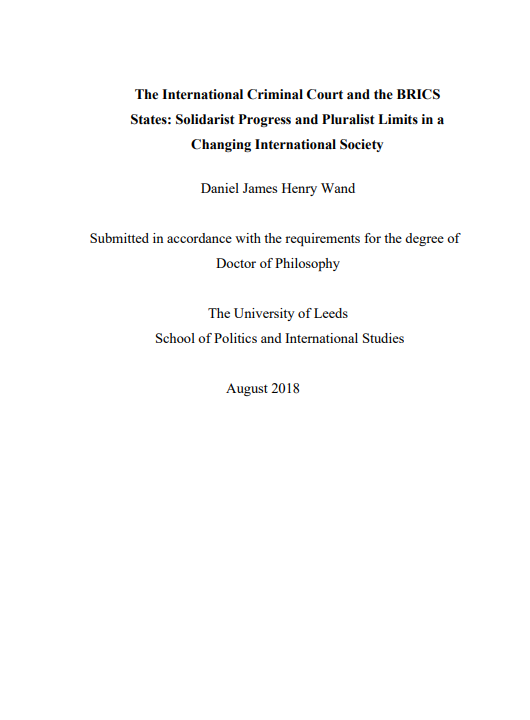 The International Criminal Court and the BRICS States: Solidarist Progress and Pluralist Limits in a Changing International Society

Daniel James Henry Wand

Submitted in accordance with the requirements for the degree of Doctor of Philosophy

The University of Leeds
School of Politics and International Studies

August 2018